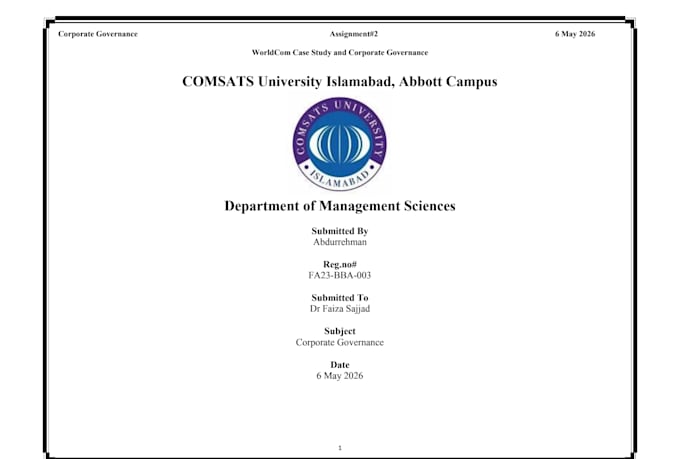 Corporate Governance Assignment#2 6 May 2026

WorldCom Case Study and Corporate Governance

COMSATS University Islamabad, Abbott Campus

COMSATS UNIVERSITY
ISLAMABAD

Department of Management Sciences

Submitted By
Abdurrehman

Reg.no#
FA23-BBA-003

Submitted To
Dr Faiza Sajjad

Subject
Corporate Governance

Date
6 May 2026

1